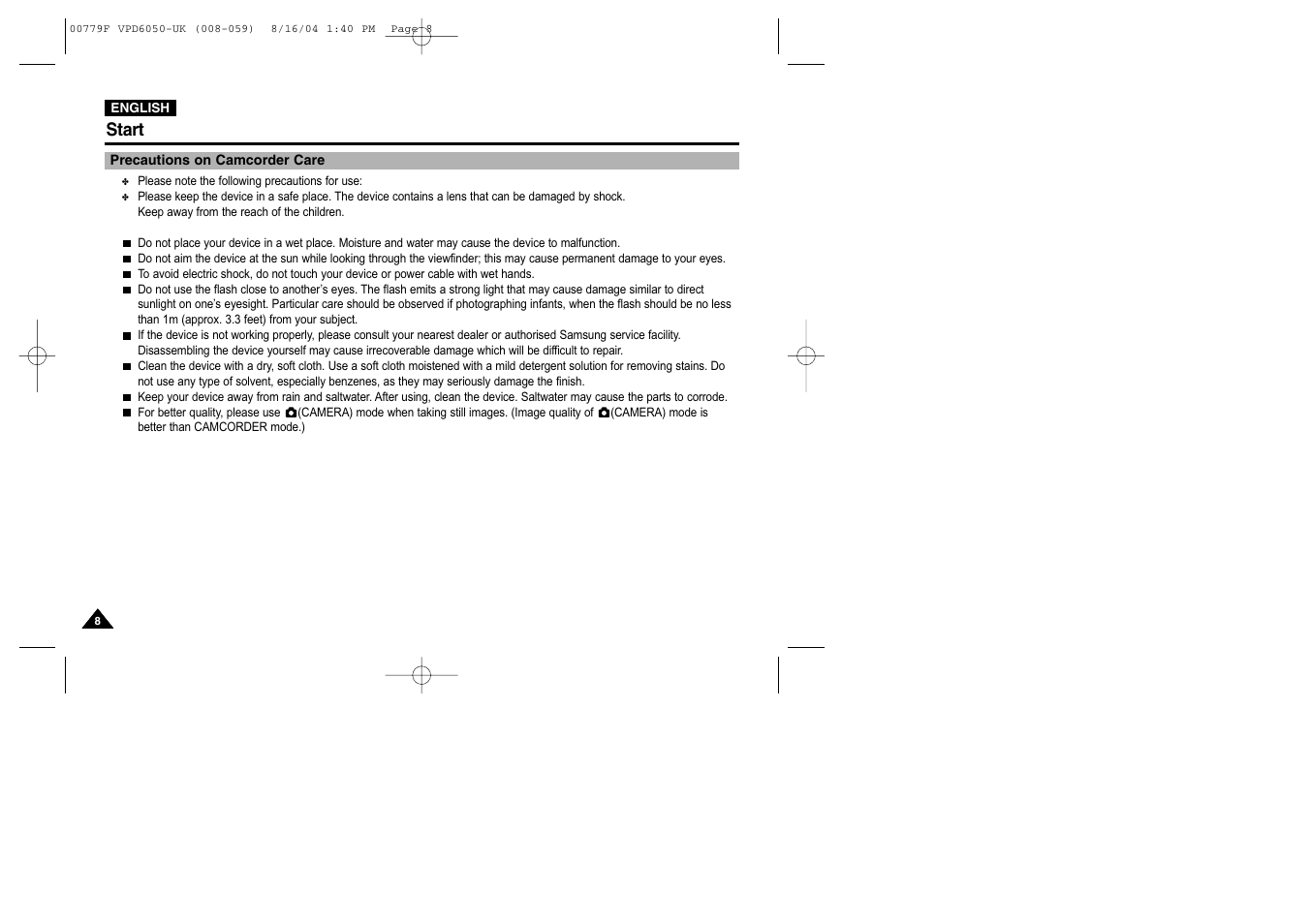 00779F VPD6050-UK (008-059) 8/16/04 1:40 PM Page 8

ENGLISH

Start

Precautions on Camcorder Care

✤ Please note the following precautions for use:
✤ Please keep the device in a safe place. The device contains a lens that can be damaged by shock. Keep away from the reach of the children.

■ Do not place your device in a wet place. Moisture and water may cause the device to malfunction.
■ Do not aim the device at the sun while looking through the viewfinder; this may cause permanent damage to your eyes.
■ To avoid electric shock, do not touch your device or power cable with wet hands.
■ Do not use the flash close to another's eyes. The flash emits a strong light that may cause damage similar to direct sunlight on one's eyesight. Particular care should be observed if photographing infants, when the flash should be no less than 1m (approx. 3.3 feet) from your subject.
■ If the device is not working properly, please consult your nearest dealer or authorised Samsung service facility. Disassembling the device yourself may cause irrecoverable damage which will be difficult to repair.
■ Clean the device with a dry, soft cloth. Use a soft cloth moistened with a mild detergent solution for removing stains. Do not use any type of solvent, especially benzenes, as they may seriously damage the finish.
■ Keep your device away from rain and saltwater. After using, clean the device. Saltwater may cause the parts to corrode.
■ For better quality, please use (CAMERA) mode when taking still images. (Image quality of (CAMERA) mode is better than CAMCORDER mode.)

8